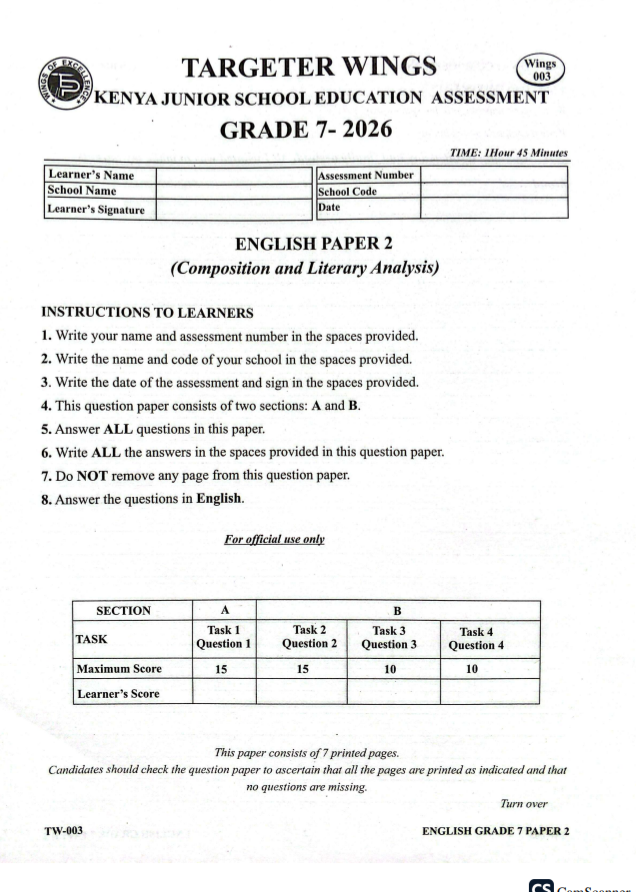 WINGS OF EXCELLENCE

TARGETER WINGS

Wings 003

KENYA JUNIOR SCHOOL EDUCATION ASSESSMENT

GRADE 7- 2026

TIME: 1Hour 45 Minutes

| Learner's Name | | Assessment Number | |
|---|---|---|---|
| School Name | | School Code | |
| Learner's Signature | | Date | |

ENGLISH PAPER 2

(Composition and Literary Analysis)

INSTRUCTIONS TO LEARNERS

1. Write your name and assessment number in the spaces provided.
2. Write the name and code of your school in the spaces provided.
3. Write the date of the assessment and sign in the spaces provided.
4. This question paper consists of two sections: A and B.
5. Answer ALL questions in this paper.
6. Write ALL the answers in the spaces provided in this question paper.
7. Do NOT remove any page from this question paper.
8. Answer the questions in English.

For official use only

| SECTION | A | B | | |
|---|---|---|---|---|
| TASK | Task 1 Question 1 | Task 2 Question 2 | Task 3 Question 3 | Task 4 Question 4 |
| Maximum Score | 15 | 15 | 10 | 10 |
| Learner's Score | | | | |

This paper consists of 7 printed pages.
Candidates should check the question paper to ascertain that all the pages are printed as indicated and that no questions are missing.

Turn over

TW-003

ENGLISH GRADE 7 PAPER 2

CS CamScanner